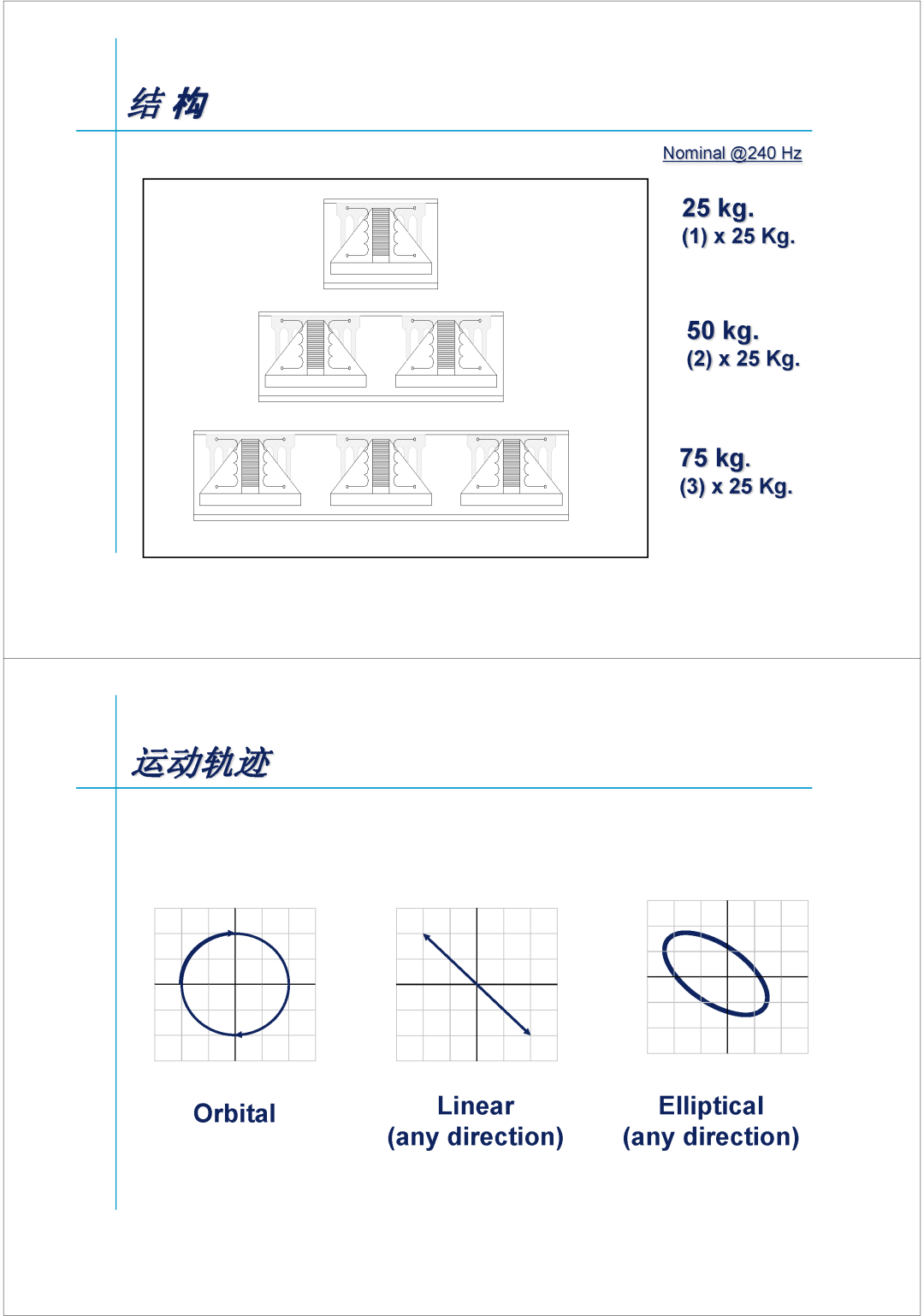 结 构

Nominal @240 Hz

25 kg.
(1) x 25 Kg.

50 kg.
(2) x 25 Kg.

75 kg.
(3) x 25 Kg.

运动轨迹

Orbital

Linear
(any direction)

Elliptical
(any direction)